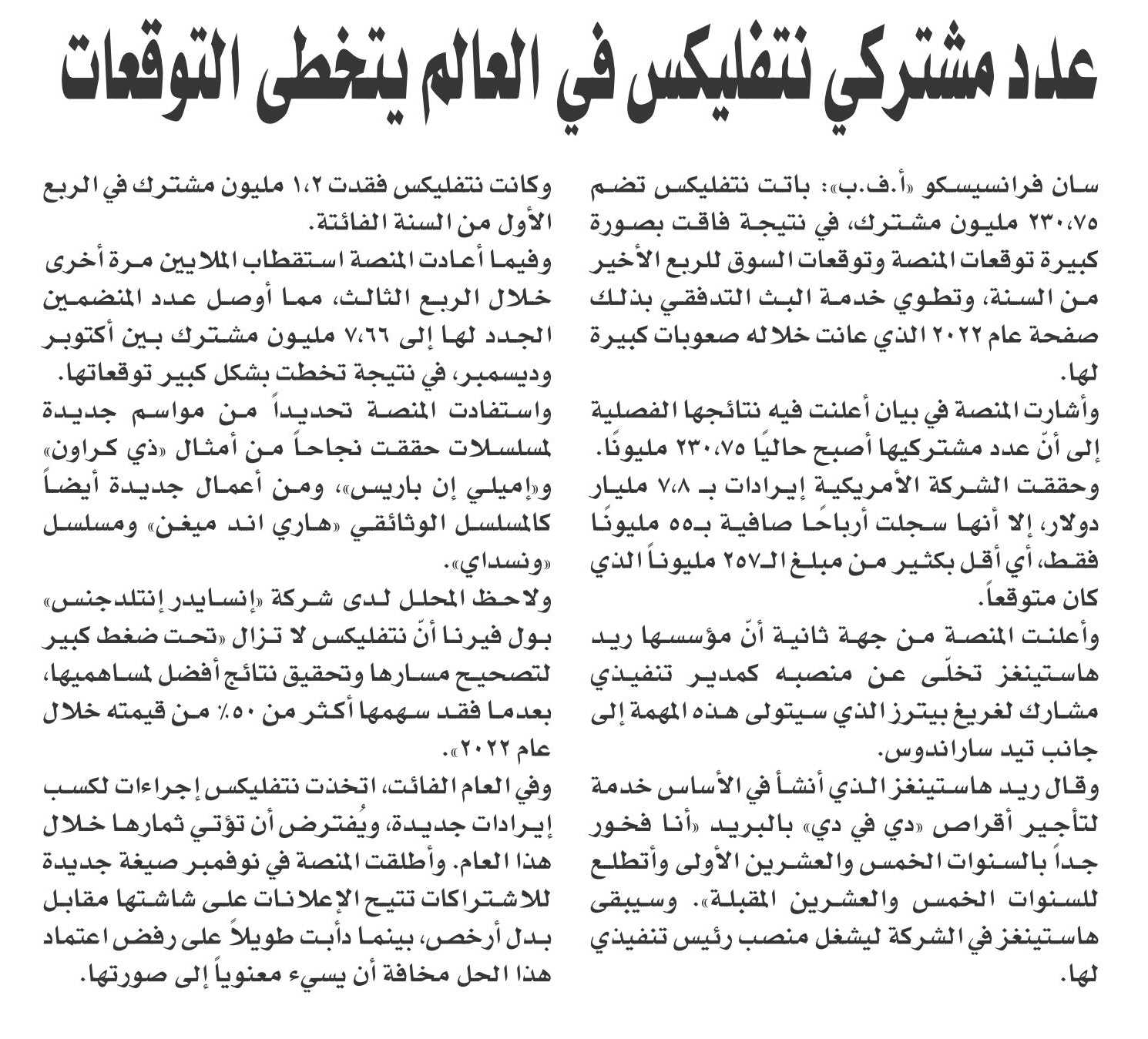 عدد مشتركي نتفليكس في العالم يتخطى التوقعات

سان فرانسيسكو «أ.ف.ب»: باتت نتفليكس تضم ٢٣٠،٧٥ مليون مشترك، في نتيجة فاقت بصورة كبيرة توقعات المنصة وتوقعات السوق للربع الأخير من السنة، وتطوي خدمة البث التدفقي بذلك صفحة عام ٢٠٢٢ الذي عانت خلاله صعوبات كبيرة لها.

وأشارت المنصة في بيان أعلنت فيه نتائجها الفصلية إلى أنّ عدد مشتركيها أصبح حاليًا ٢٣٠،٧٥ مليونًا. وحققت الشركة الأمريكية إيرادات بـ ٧،٨ مليار دولار، إلا أنها سجلت أرباحًا صافية بـ٥٥ مليونًا فقط، أي أقل بكثير من مبلغ الـ٢٥٧ مليوناً الذي كان متوقعاً.

وأعلنت المنصة من جهة ثانية أنّ مؤسسها ريد هاستينغز تخلّى عن منصبه كمدير تنفيذي مشارك لغريغ بيترز الذي سيتولى هذه المهمة إلى جانب تيد ساراندوس.

وقال ريد هاستينغز الذي أنشأ في الأساس خدمة لتأجير أقراص «دي في دي» بالبريد «أنا فخور جداً بالسنوات الخمس والعشرين الأولى وأتطلع للسنوات الخمس والعشرين المقبلة». وسيبقى هاستينغز في الشركة ليشغل منصب رئيس تنفيذي لها.

وكانت نتفليكس فقدت ١،٢ مليون مشترك في الربع الأول من السنة الفائتة.

وفيما أعادت المنصة استقطاب الملايين مرة أخرى خلال الربع الثالث، مما أوصل عدد المنضمين الجدد لها إلى ٧،٦٦ مليون مشترك بين أكتوبر وديسمبر، في نتيجة تخطت بشكل كبير توقعاتها.

واستفادت المنصة تحديداً من مواسم جديدة لمسلسلات حققت نجاحاً من أمثال «ذي كراون» و«إميلي إن باريس»، ومن أعمال جديدة أيضاً كالمسلسل الوثائقي «هاري اند ميغن» ومسلسل «ونسداي».

ولاحظ المحلل لدى شركة «إنسايدر إنتلدجنس» بول فيرنا أنّ نتفليكس لا تزال «تحت ضغط كبير لتصحيح مسارها وتحقيق نتائج أفضل لمساهميها، بعدما فقد سهمها أكثر من ٥٠٪ من قيمته خلال عام ٢٠٢٢».

وفي العام الفائت، اتخذت نتفليكس إجراءات لكسب إيرادات جديدة، ويُفترض أن تؤتي ثمارها خلال هذا العام. وأطلقت المنصة في نوفمبر صيغة جديدة للاشتراكات تتيح الإعلانات على شاشتها مقابل بدل أرخص، بينما دأبت طويلاً على رفض اعتماد هذا الحل مخافة أن يسيء معنوياً إلى صورتها.